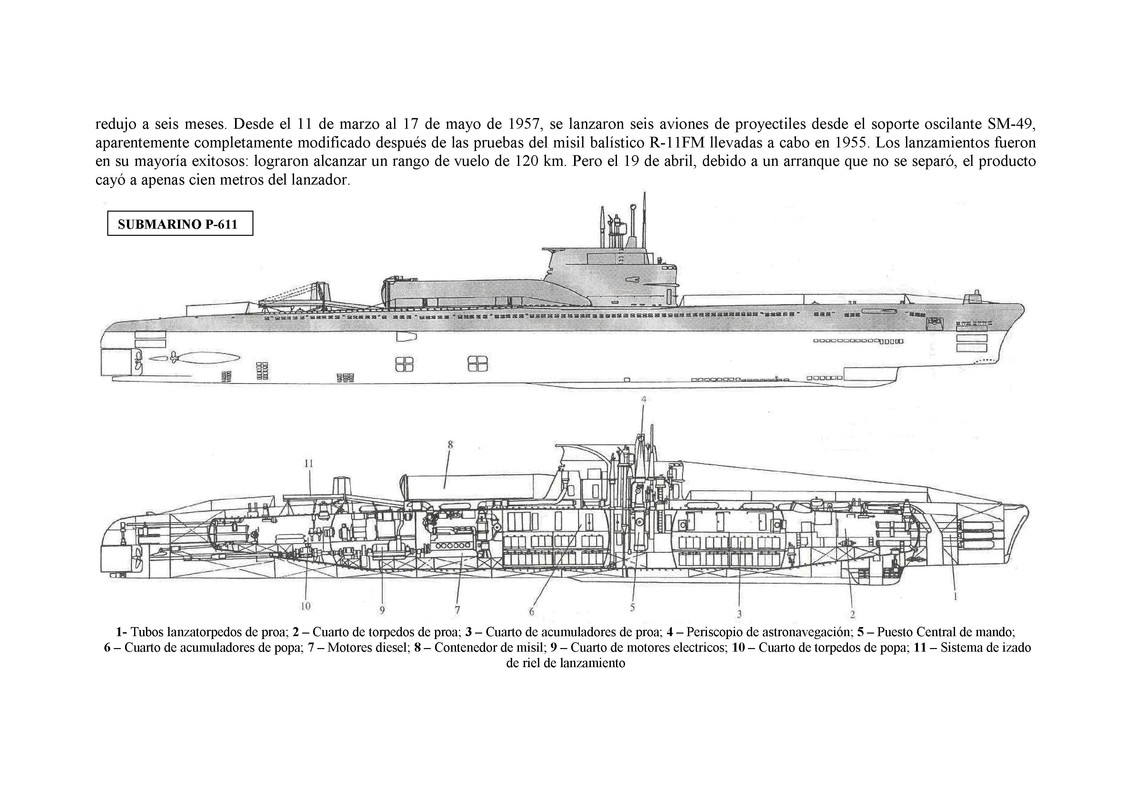 redujo a seis meses. Desde el 11 de marzo al 17 de mayo de 1957, se lanzaron seis aviones de proyectiles desde el soporte oscilante SM-49, aparentemente completamente modificado después de las pruebas del misil balístico R-11FM llevadas a cabo en 1955. Los lanzamientos fueron en su mayoría exitosos: lograron alcanzar un rango de vuelo de 120 km. Pero el 19 de abril, debido a un arranque que no se separó, el producto cayó a apenas cien metros del lanzador.

SUBMARINO P-611

4
8
11
10
9
7
6
5
3
2
1

1- Tubos lanzatorpedos de proa; 2 – Cuarto de torpedos de proa; 3 – Cuarto de acumuladores de proa; 4 – Periscopio de astronavegación; 5 – Puesto Central de mando; 6 – Cuarto de acumuladores de popa; 7 – Motores diesel; 8 – Contenedor de misil; 9 – Cuarto de motores electricos; 10 – Cuarto de torpedos de popa; 11 – Sistema de izado de riel de lanzamiento